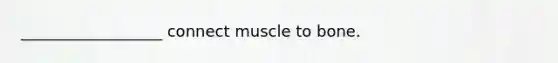 __________________ connect muscle to bone.